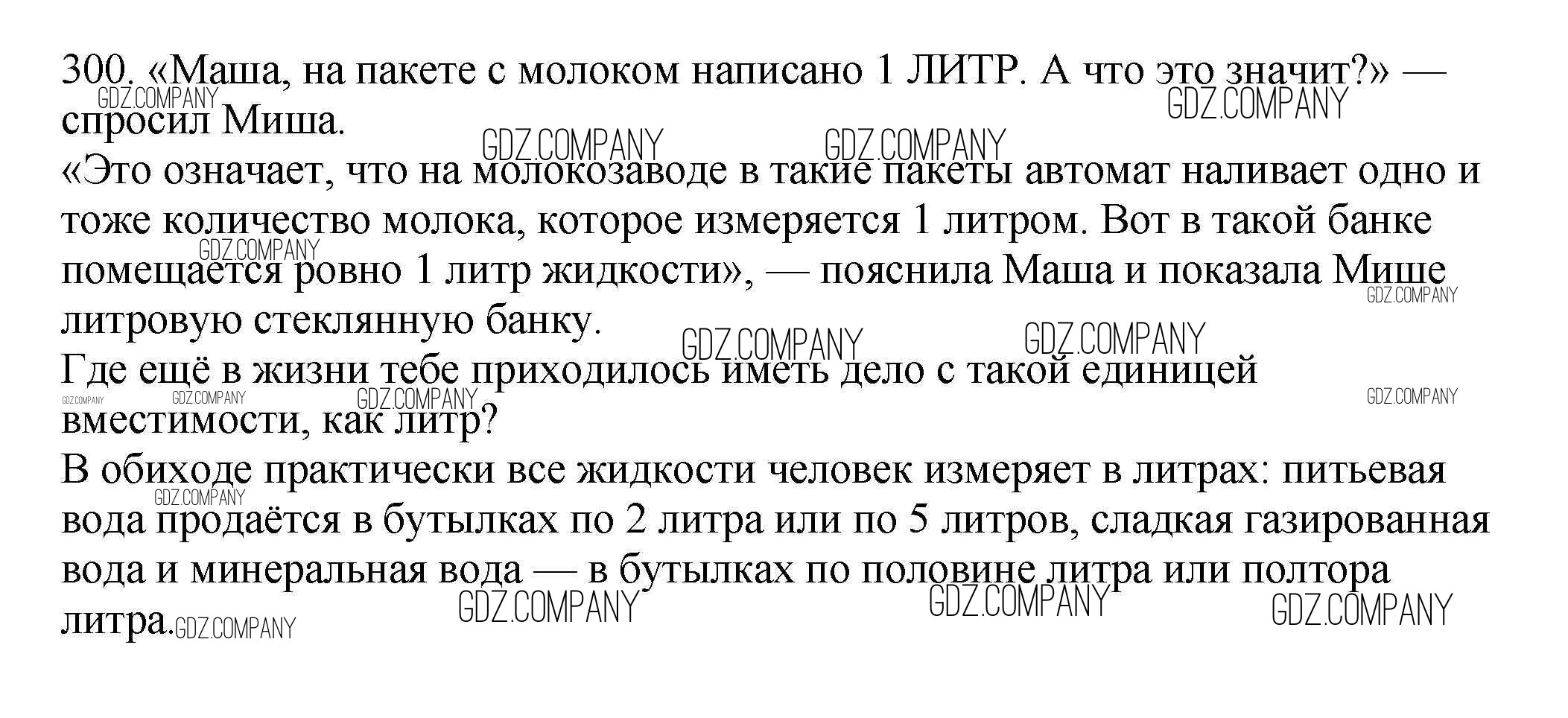 300. «Маша, на пакете с молоком написано 1 ЛИТР. А что это значит?» — спросил Миша.

«Это означает, что на молокозаводе в такие пакеты автомат наливает одно и тоже количество молока, которое измеряется 1 литром. Вот в такой банке помещается ровно 1 литр жидкости», — пояснила Маша и показала Мише литровую стеклянную банку.

Где ещё в жизни тебе приходилось иметь дело с такой единицей вместимости, как литр?

В обиходе практически все жидкости человек измеряет в литрах: питьевая вода продаётся в бутылках по 2 литра или по 5 литров, сладкая газированная вода и минеральная вода — в бутылках по половине литра или полтора литра.

GDZ.COMPANY